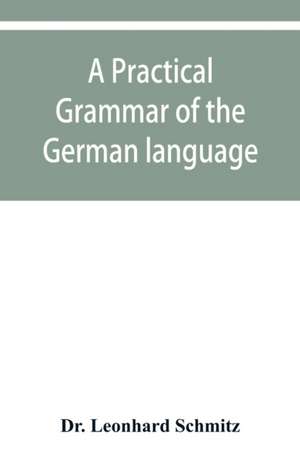 A Practical Grammar of the German language

Dr. Leonhard Schmitz